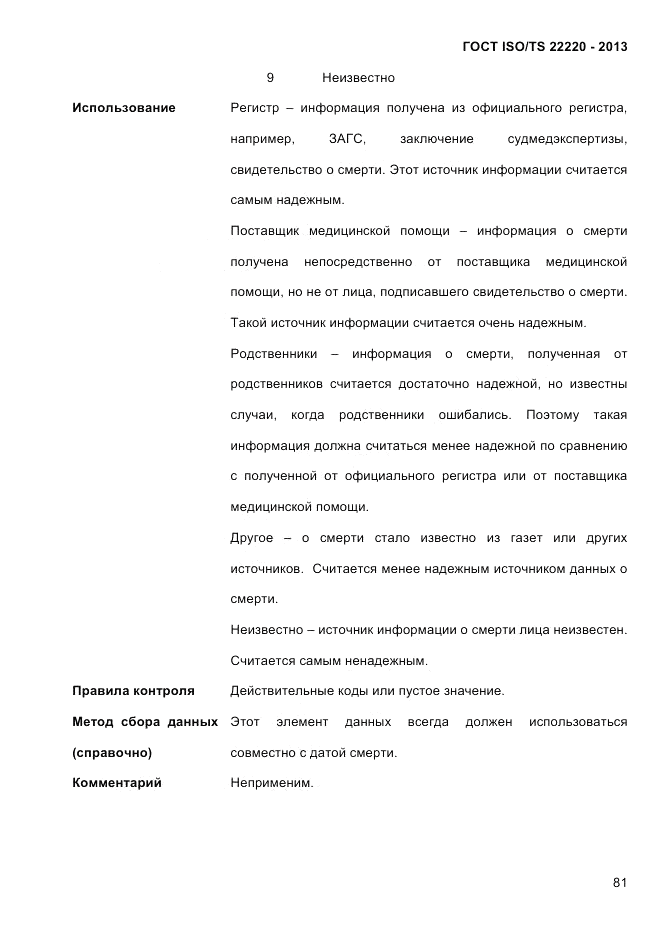 ГОСТ ISO/TS 22220 - 2013

9 Неизвестно

**Использование** Регистр – информация получена из официального регистра, например, ЗАГС, заключение судмедэкспертизы, свидетельство о смерти. Этот источник информации считается самым надежным.

Поставщик медицинской помощи – информация о смерти получена непосредственно от поставщика медицинской помощи, но не от лица, подписавшего свидетельство о смерти. Такой источник информации считается очень надежным.

Родственники – информация о смерти, полученная от родственников считается достаточно надежной, но известны случаи, когда родственники ошибались. Поэтому такая информация должна считаться менее надежной по сравнению с полученной от официального регистра или от поставщика медицинской помощи.

Другое – о смерти стало известно из газет или других источников. Считается менее надежным источником данных о смерти.

Неизвестно – источник информации о смерти лица неизвестен. Считается самым ненадежным.

**Правила контроля** Действительные коды или пустое значение.

**Метод сбора данных (справочно)** Этот элемент данных всегда должен использоваться совместно с датой смерти.

**Комментарий** Неприменим.

81